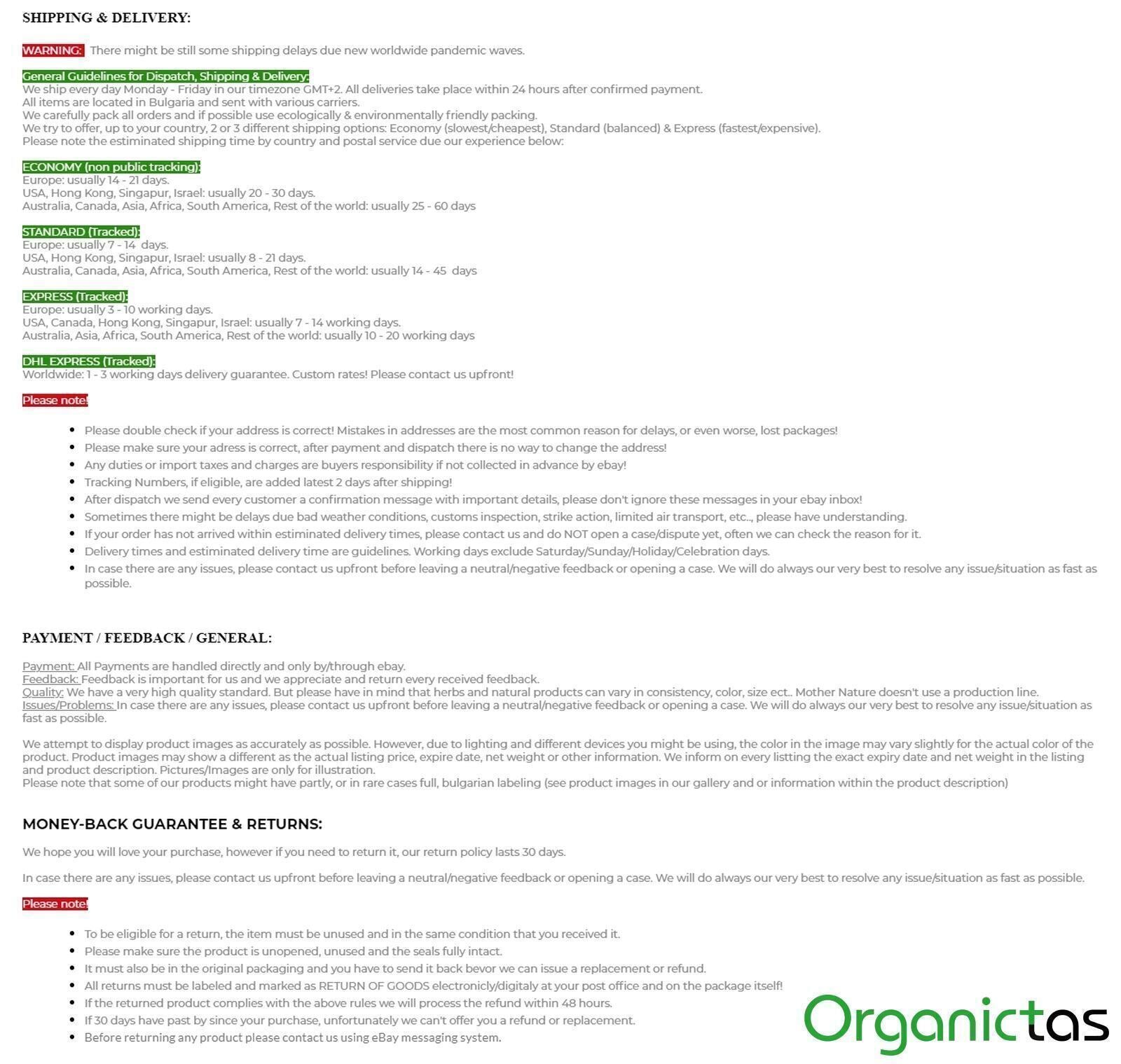 SHIPPING & DELIVERY:

WARNING: There might be still some shipping delays due new worldwide pandemic waves.

General Guidelines for Dispatch, Shipping & Delivery:
We ship every day Monday - Friday in our timezone GMT+2. All deliveries take place within 24 hours after confirmed payment.
All items are located in Bulgaria and sent with various carriers.
We carefully pack all orders and if possible use ecologically & environmentally friendly packing.
We try to offer, up to your country, 2 or 3 different shipping options: Economy (slowest/cheapest), Standard (balanced) & Express (fastest/expensive).
Please note the estiminated shipping time by country and postal service due our experience below:

ECONOMY (non public tracking):
Europe: usually 14 - 21 days.
USA, Hong Kong, Singapur, Israel: usually 20 - 30 days.
Australia, Canada, Asia, Africa, South America, Rest of the world: usually 25 - 60 days

STANDARD (Tracked):
Europe: usually 7 - 14 days.
USA, Hong Kong, Singapur, Israel: usually 8 - 21 days.
Australia, Canada, Asia, Africa, South America, Rest of the world: usually 14 - 45 days

EXPRESS (Tracked):
Europe: usually 3 - 10 working days.
USA, Canada, Hong Kong, Singapur, Israel: usually 7 - 14 working days.
Australia, Asia, Africa, South America, Rest of the world: usually 10 - 20 working days

DHL EXPRESS (Tracked):
Worldwide: 1 - 3 working days delivery guarantee. Custom rates! Please contact us upfront!

Please note!

- Please double check if your address is correct! Mistakes in addresses are the most common reason for delays, or even worse, lost packages!
- Please make sure your adress is correct, after payment and dispatch there is no way to change the address!
- Any duties or import taxes and charges are buyers responsibility if not collected in advance by ebay!
- Tracking Numbers, if eligible, are added latest 2 days after shipping!
- After dispatch we send every customer a confirmation message with important details, please don't ignore these messages in your ebay inbox!
- Sometimes there might be delays due bad weather conditions, customs inspection, strike action, limited air transport, etc.., please have understanding.
- If your order has not arrived within estiminated delivery times, please contact us and do NOT open a case/dispute yet, often we can check the reason for it.
- Delivery times and estiminated delivery time are guidelines. Working days exclude Saturday/Sunday/Holiday/Celebration days.
- In case there are any issues, please contact us upfront before leaving a neutral/negative feedback or opening a case. We will do always our very best to resolve any issue/situation as fast as possible.

PAYMENT / FEEDBACK / GENERAL:

Payment: All Payments are handled directly and only by/through ebay.
Feedback: Feedback is important for us and we appreciate and return every received feedback.
Quality: We have a very high quality standard. But please have in mind that herbs and natural products can vary in consistency, color, size ect.. Mother Nature doesn't use a production line.
Issues/Problems: In case there are any issues, please contact us upfront before leaving a neutral/negative feedback or opening a case. We will do always our very best to resolve any issue/situation as fast as possible.

We attempt to display product images as accurately as possible. However, due to lighting and different devices you might be using, the color in the image may vary slightly for the actual color of the product. Product images may show a different as the actual listing price, expire date, net weight or other information. We inform on every listting the exact expiry date and net weight in the listing and product description. Pictures/Images are only for illustration.
Please note that some of our products might have partly, or in rare cases full, bulgarian labeling (see product images in our gallery and or information within the product description)

MONEY-BACK GUARANTEE & RETURNS:

We hope you will love your purchase, however if you need to return it, our return policy lasts 30 days.

In case there are any issues, please contact us upfront before leaving a neutral/negative feedback or opening a case. We will do always our very best to resolve any issue/situation as fast as possible.

Please note!

- To be eligible for a return, the item must be unused and in the same condition that you received it.
- Please make sure the product is unopened, unused and the seals fully intact.
- It must also be in the original packaging and you have to send it back bevor we can issue a replacement or refund.
- All returns must be labeled and marked as RETURN OF GOODS electronicly/digitaly at your post office and on the package itself!
- If the returned product complies with the above rules we will process the refund within 48 hours.
- If 30 days have past by since your purchase, unfortunately we can't offer you a refund or replacement.
- Before returning any product please contact us using eBay messaging system.

Organictas